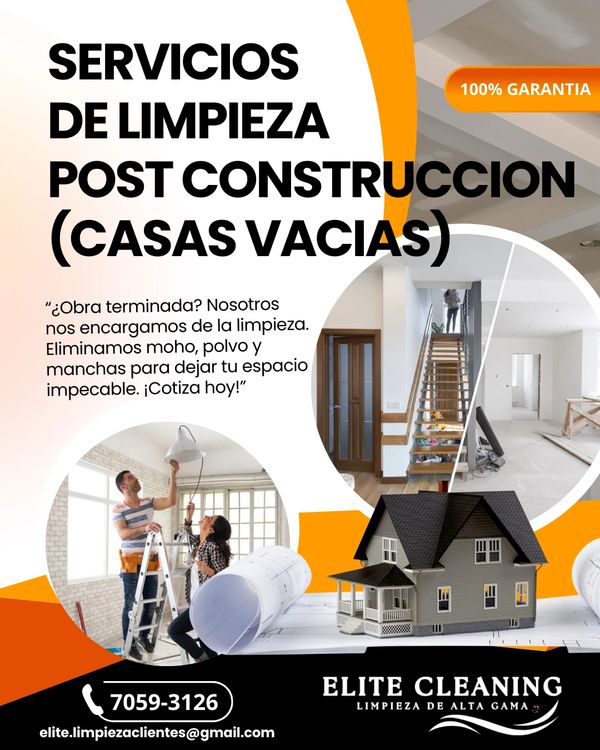 SERVICIOS DE LIMPIEZA POST CONSTRUCCION (CASAS VACIAS)

100% GARANTIA

"¿Obra terminada? Nosotros nos encargamos de la limpieza. Eliminamos moho, polvo y manchas para dejar tu espacio impecable. ¡Cotiza hoy!"

7059-3126

elite.limpiezaclientes@gmail.com

ELITE CLEANING
LIMPIEZA DE ALTA GAMA